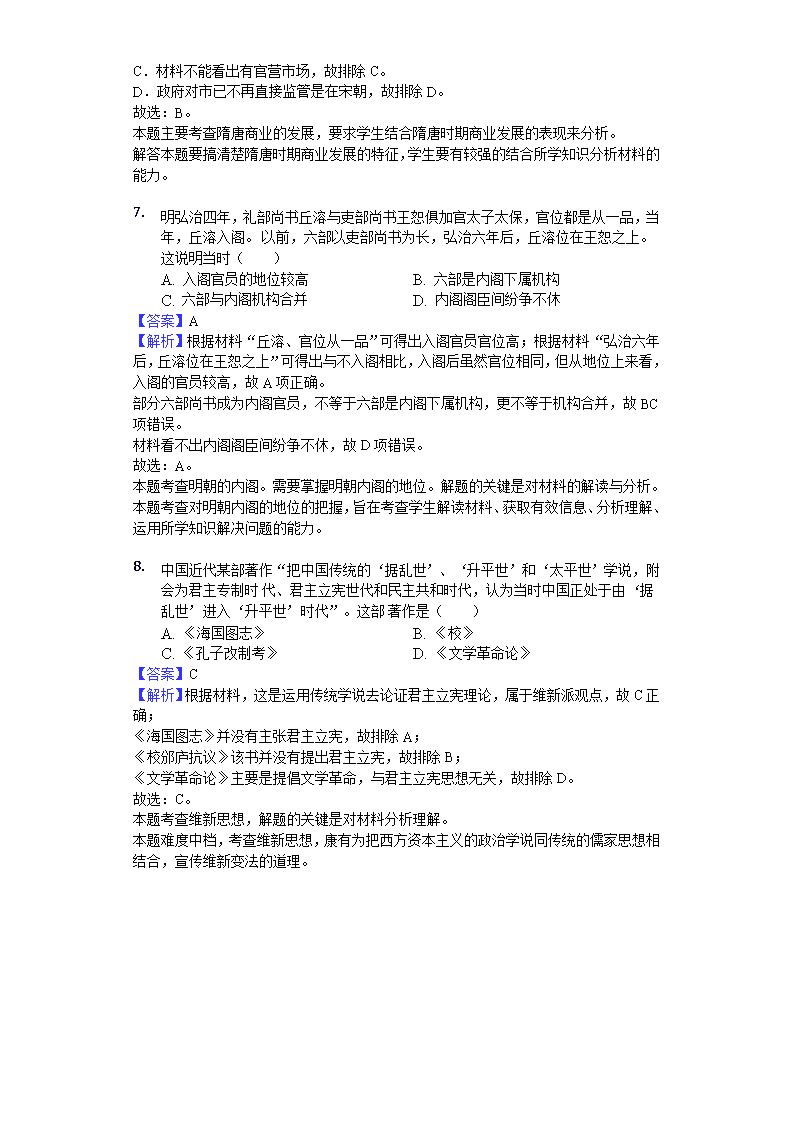 C．材料不能看出有官营市场，故排除 C。
D．政府对市已不再直接监管是在宋朝，故排除 D。
故选：B。
本题主要考查隋唐商业的发展，要求学生结合隋唐时期商业发展的表现来分析。
解答本题要搞清楚隋唐时期商业发展的特征，学生要有较强的结合所学知识分析材料的能力。

7. 明弘治四年，礼部尚书丘濬与吏部尚书王恕俱加官太子太保，官位都是从一品，当年，丘濬入阁。以前，六部以吏部尚书为长，弘治六年后，丘濬位在王恕之上。这说明当时（　　）
A. 入阁官员的地位较高　　B. 六部是内阁下属机构
C. 六部与内阁机构合并　　D. 内阁阁臣间纷争不休
【答案】A
【解析】根据材料“丘濬、官位从一品”可得出入阁官员官位高；根据材料“弘治六年后，丘濬位在王恕之上”可得出与不入阁相比，入阁后虽然官位相同，但从地位上来看，入阁的官员较高，故 A 项正确。
部分六部尚书成为内阁官员，不等于六部是内阁下属机构，更不等于机构合并，故 BC 项错误。
材料看不出内阁阁臣间纷争不休，故 D 项错误。
故选：A。
本题考查明朝的内阁。需要掌握明朝内阁的地位。解题的关键是对材料的解读与分析。
本题考查对明朝内阁的地位的把握，旨在考查学生解读材料、获取有效信息、分析理解、运用所学知识解决问题的能力。

8. 中国近代某部著作“把中国传统的‘据乱世’、‘升平世’和‘太平世’学说，附会为君主专制时代、君主立宪世代和民主共和时代，认为当时中国正处于由‘据乱世’进入‘升平世’时代”。这部著作是（　　）
A. 《海国图志》　　B. 《校》
C. 《孔子改制考》　　D. 《文学革命论》
【答案】C
【解析】根据材料，这是运用传统学说去论证君主立宪理论，属于维新派观点，故 C 正确；
《海国图志》并没有主张君主立宪，故排除 A；
《校邠庐抗议》该书并没有提出君主立宪，故排除 B；
《文学革命论》主要是提倡文学革命，与君主立宪思想无关，故排除 D。
故选：C。
本题考查维新思想，解题的关键是对材料分析理解。
本题难度中档，考查维新思想，康有为把西方资本主义的政治学说同传统的儒家思想相结合，宣传维新变法的道理。